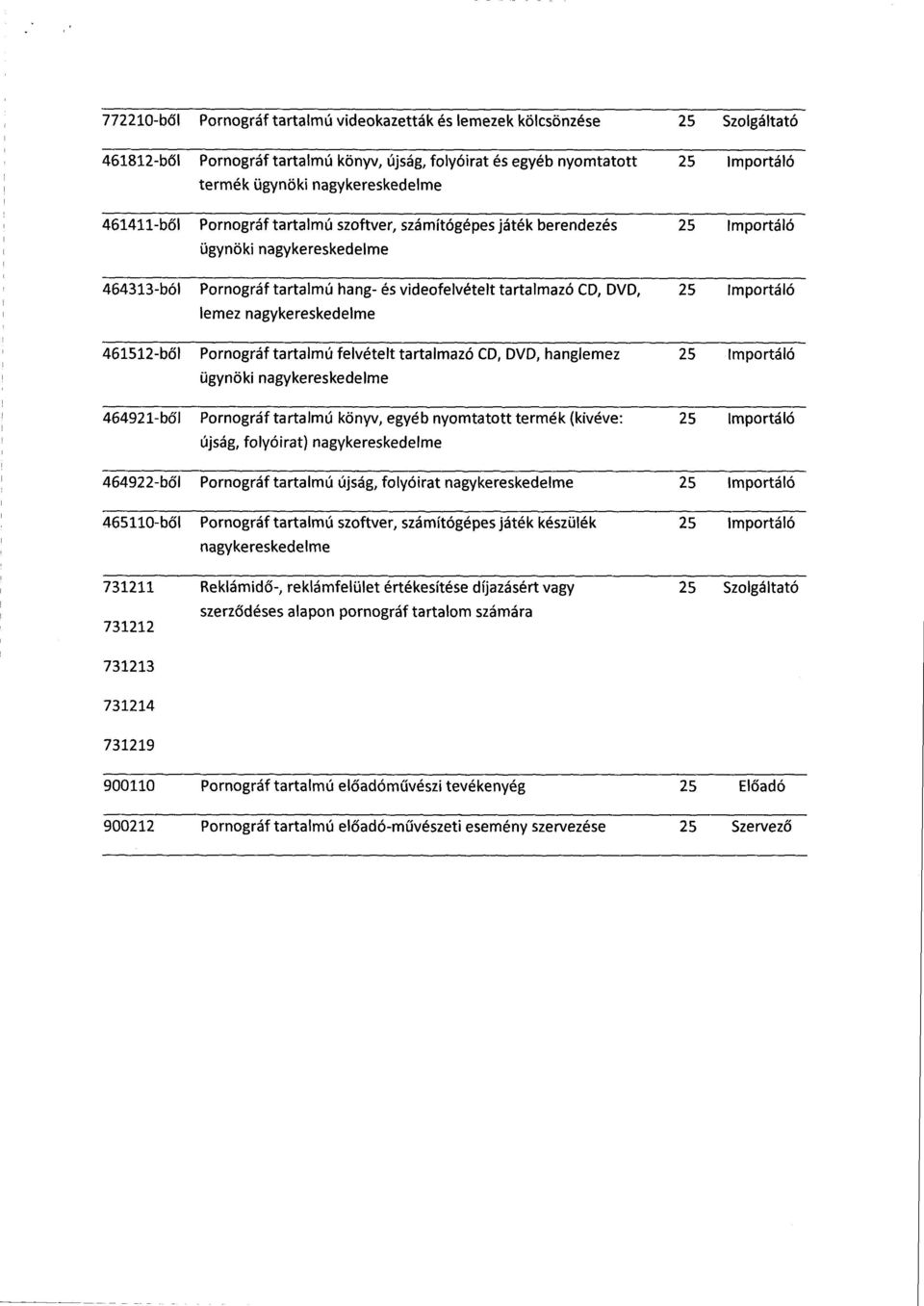 | | | | |
|---|---|---|---|
| 772210-ből | Pornográf tartalmú videokazetták és lemezek kölcsönzése | 25 | Szolgáltató |
| 461812-ből | Pornográf tartalmú könyv, újság, folyóirat és egyéb nyomtatott termék ügynöki nagykereskedelme | 25 | Importáló |
| 461411-ből | Pornográf tartalmú szoftver, számítógépes játék berendezés ügynöki nagykereskedelme | 25 | Importáló |
| 464313-ból | Pornográf tartalmú hang- és videofelvételt tartalmazó CD, DVD, lemez nagykereskedelme | 25 | Importáló |
| 461512-ből | Pornográf tartalmú felvételt tartalmazó CD, DVD, hanglemez ügynöki nagykereskedelme | 25 | Importáló |
| 464921-ből | Pornográf tartalmú könyv, egyéb nyomtatott termék (kivéve: újság, folyóirat) nagykereskedelme | 25 | Importáló |
| 464922-ből | Pornográf tartalmú újság, folyóirat nagykereskedelme | 25 | Importáló |
| 465110-ből | Pornográf tartalmú szoftver, számítógépes játék készülék nagykereskedelme | 25 | Importáló |
| 731211 731212 731213 731214 731219 | Reklámidő-, reklámfelület értékesítése díjazásért vagy szerződéses alapon pornográf tartalom számára | 25 | Szolgáltató |
| 900110 | Pornográf tartalmú előadóművészi tevékenyég | 25 | Előadó |
| 900212 | Pornográf tartalmú előadó-művészeti esemény szervezése | 25 | Szervező |